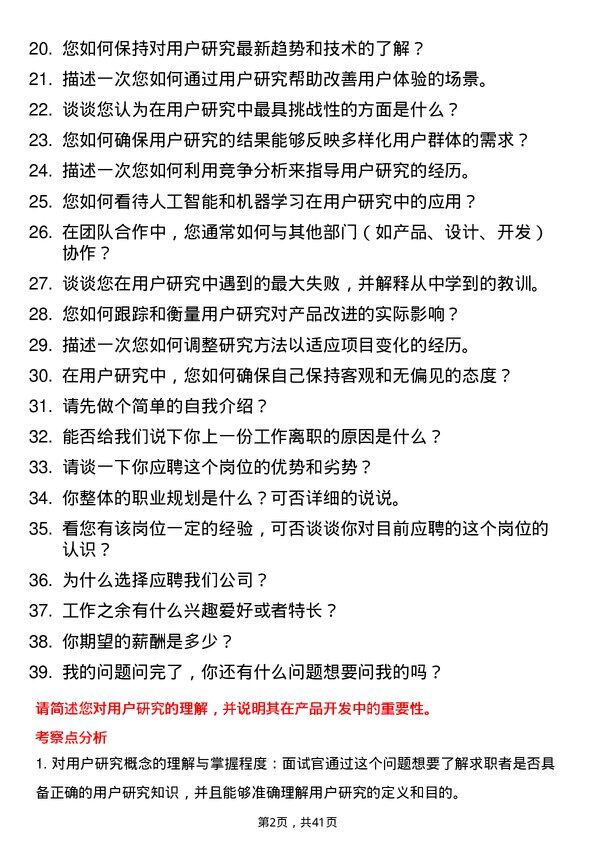 20. 您如何保持对用户研究最新趋势和技术的了解？

21. 描述一次您如何通过用户研究帮助改善用户体验的场景。

22. 谈谈您认为在用户研究中最具挑战性的方面是什么？

23. 您如何确保用户研究的结果能够反映多样化用户群体的需求？

24. 描述一次您如何利用竞争分析来指导用户研究的经历。

25. 您如何看待人工智能和机器学习在用户研究中的应用？

26. 在团队合作中，您通常如何与其他部门（如产品、设计、开发）协作？

27. 谈谈您在用户研究中遇到的最大失败，并解释从中学到的教训。

28. 您如何跟踪和衡量用户研究对产品改进的实际影响？

29. 描述一次您如何调整研究方法以适应项目变化的经历。

30. 在用户研究中，您如何确保自己保持客观和无偏见的态度？

31. 请先做个简单的自我介绍？

32. 能否给我们说下你上一份工作离职的原因是什么？

33. 请谈一下你应聘这个岗位的优势和劣势？

34. 你整体的职业规划是什么？可否详细的说说。

35. 看您有该岗位一定的经验，可否谈谈你对目前应聘的这个岗位的认识？

36. 为什么选择应聘我们公司？

37. 工作之余有什么兴趣爱好或者特长？

38. 你期望的薪酬是多少？

39. 我的问题问完了，你还有什么问题想要问我的吗？

请简述您对用户研究的理解，并说明其在产品开发中的重要性。

考察点分析

1. 对用户研究概念的理解与掌握程度：面试官通过这个问题想要了解求职者是否具备正确的用户研究知识，并且能够准确理解用户研究的定义和目的。

第2页，共41页